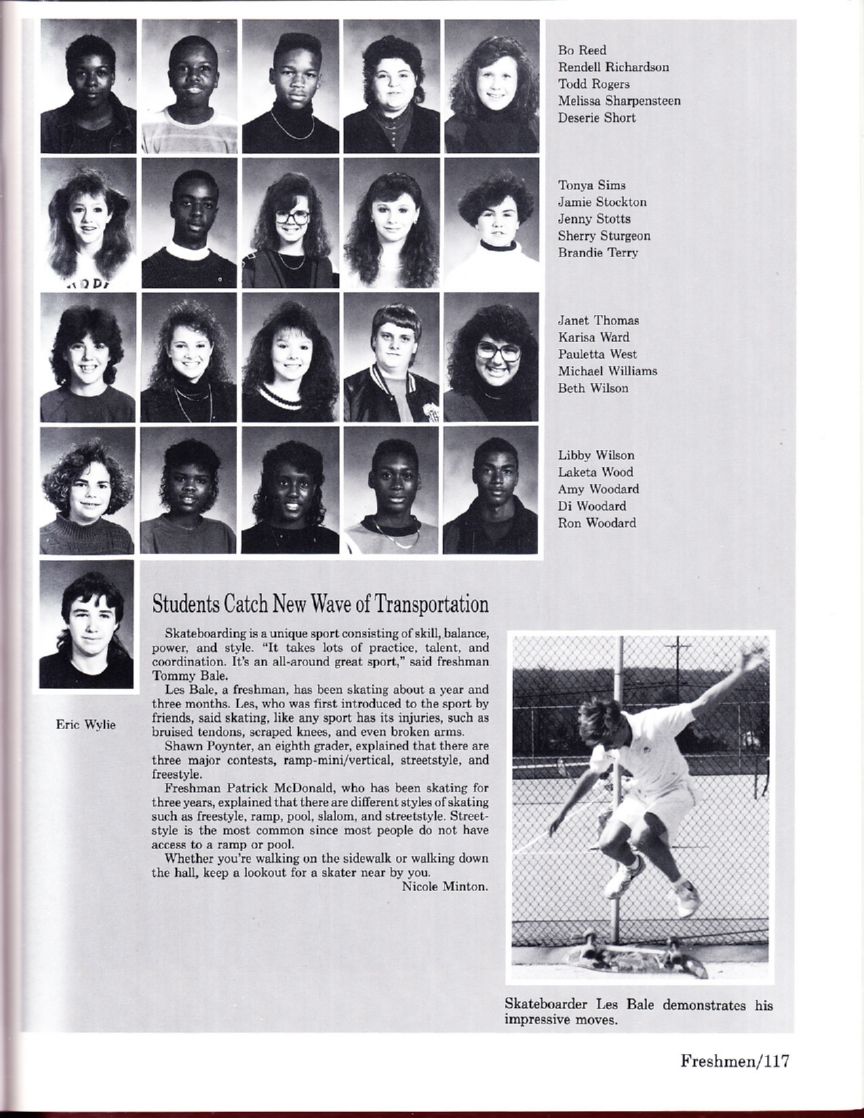 Bo Reed
Rendell Richardson
Todd Rogers
Melissa Sharpensteen
Deserie Short

Tonya Sims
Jamie Stockton
Jenny Stotts
Sherry Sturgeon
Brandie Terry

Janet Thomas
Karisa Ward
Pauletta West
Michael Williams
Beth Wilson

Libby Wilson
Laketa Wood
Amy Woodard
Di Woodard
Ron Woodard

Eric Wylie

Students Catch New Wave of Transportation

Skateboarding is a unique sport consisting of skill, balance, power, and style. "It takes lots of practice, talent, and coordination. It's an all-around great sport," said freshman Tommy Bale.

Les Bale, a freshman, has been skating about a year and three months. Les, who was first introduced to the sport by friends, said skating, like any sport has its injuries, such as bruised tendons, scraped knees, and even broken arms.

Shawn Poynter, an eighth grader, explained that there are three major contests, ramp-mini/vertical, streetstyle, and freestyle.

Freshman Patrick McDonald, who has been skating for three years, explained that there are different styles of skating such as freestyle, ramp, pool, slalom, and streetstyle. Streetstyle is the most common since most people do not have access to a ramp or pool.

Whether you're walking on the sidewalk or walking down the hall, keep a lookout for a skater near by you.

Nicole Minton.

Skateboarder Les Bale demonstrates his impressive moves.

Freshmen/117